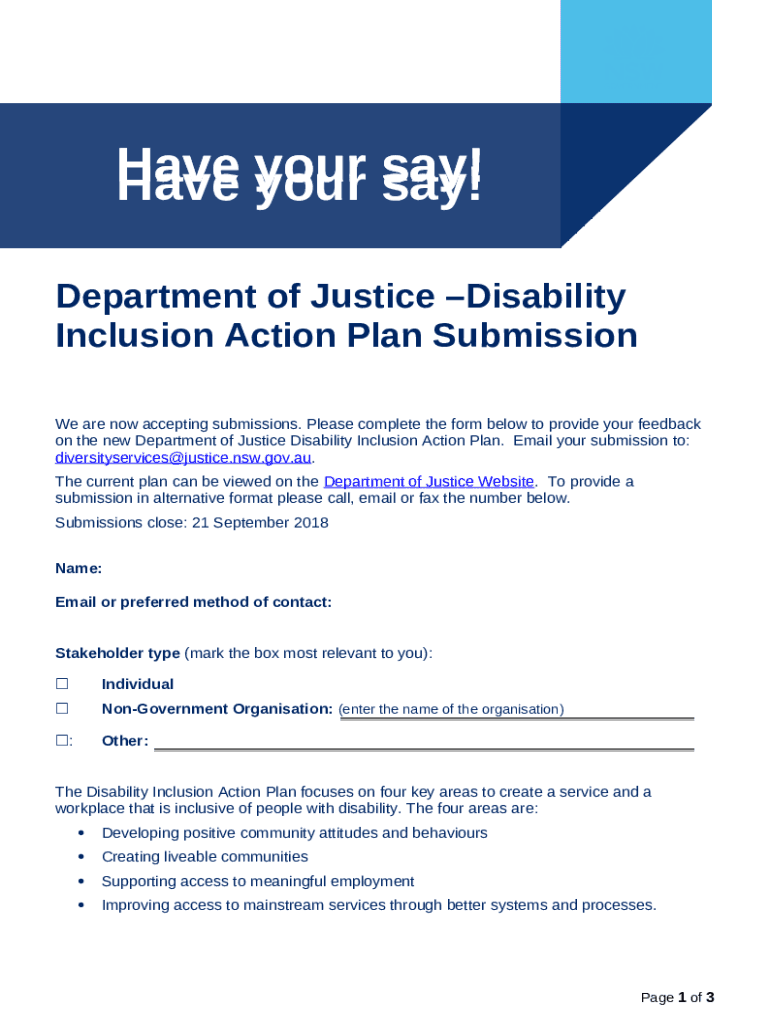 Have your say!

Department of Justice –Disability Inclusion Action Plan Submission

We are now accepting submissions. Please complete the form below to provide your feedback on the new Department of Justice Disability Inclusion Action Plan. Email your submission to: diversityservices@justice.nsw.gov.au.

The current plan can be viewed on the Department of Justice Website. To provide a submission in alternative format please call, email or fax the number below.

Submissions close: 21 September 2018

Name:

Email or preferred method of contact:

Stakeholder type (mark the box most relevant to you):

☐ Individual

☐ Non-Government Organisation: (enter the name of the organisation)

☐: Other: ____

The Disability Inclusion Action Plan focuses on four key areas to create a service and a workplace that is inclusive of people with disability. The four areas are:

• Developing positive community attitudes and behaviours
• Creating liveable communities
• Supporting access to meaningful employment
• Improving access to mainstream services through better systems and processes.

Page 1 of 3